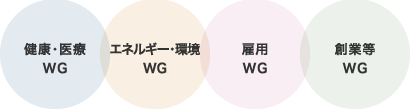 健康・医療
WG

エネルギー・環境
WG

雇用
WG

創業等
WG